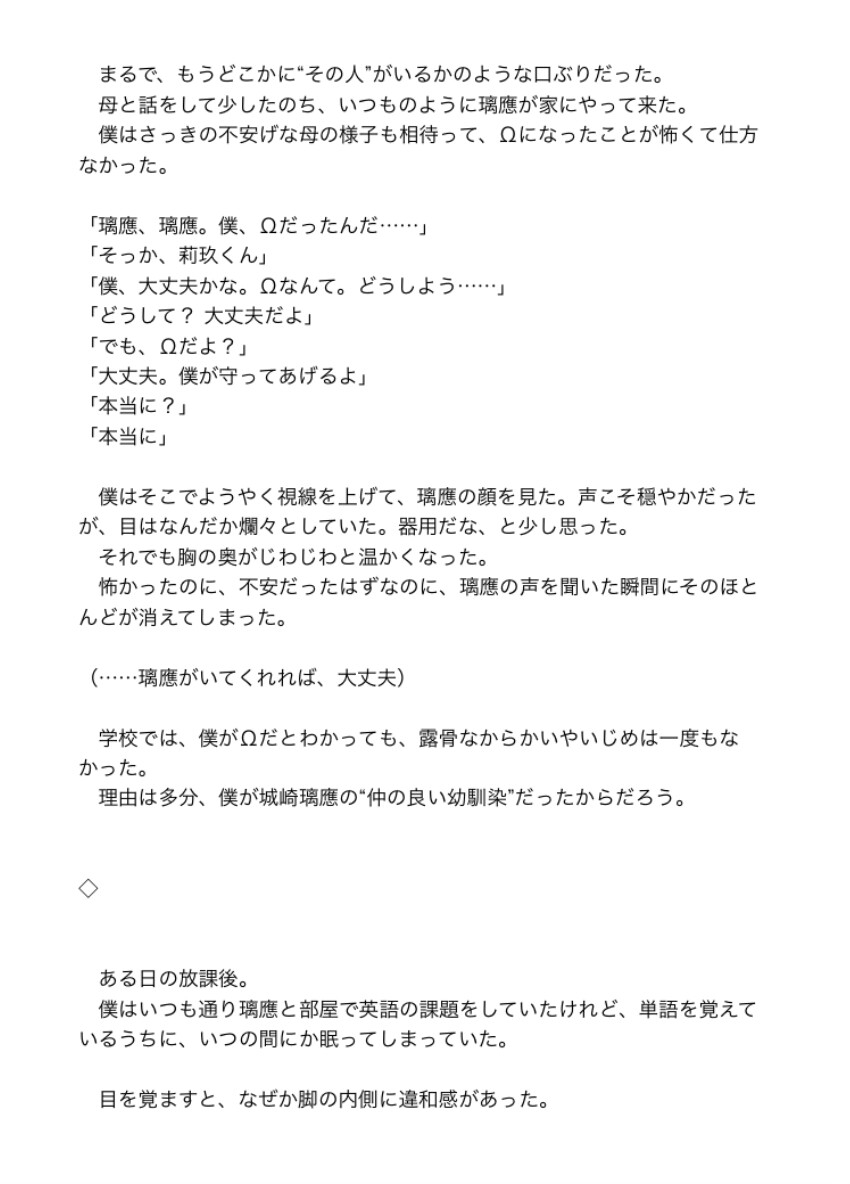 まるで、もうどこかに“その人”がいるかのような口ぶりだった。
母と話をして少したのち、いつものように璃應が家にやって来た。
僕はさっきの不安げな母の様子も相待って、Ωになったことが怖くて仕方なかった。

「璃應、璃應。僕、Ωだったんだ……」
「そっか、莉玖くん」
「僕、大丈夫かな。Ωなんて。どうしよう……」
「どうして？ 大丈夫だよ」
「でも、Ωだよ？」
「大丈夫。僕が守ってあげるよ」
「本当に？」
「本当に」

僕はそこでようやく視線を上げて、璃應の顔を見た。声こそ穏やかだったが、目はなんだか爛々としていた。器用だな、と少し思った。
それでも胸の奥がじわじわと温かくなった。
怖かったのに、不安だったはずなのに、璃應の声を聞いた瞬間にそのほとんどが消えてしまった。

（……璃應がいてくれれば、大丈夫）

学校では、僕がΩだとわかっても、露骨なからかいやいじめは一度もなかった。
理由は多分、僕が城崎璃應の“仲の良い幼馴染”だったからだろう。

◇

ある日の放課後。
僕はいつも通り璃應と部屋で英語の課題をしていたけれど、単語を覚えているうちに、いつの間にか眠ってしまっていた。

目を覚ますと、なぜか脚の内側に違和感があった。